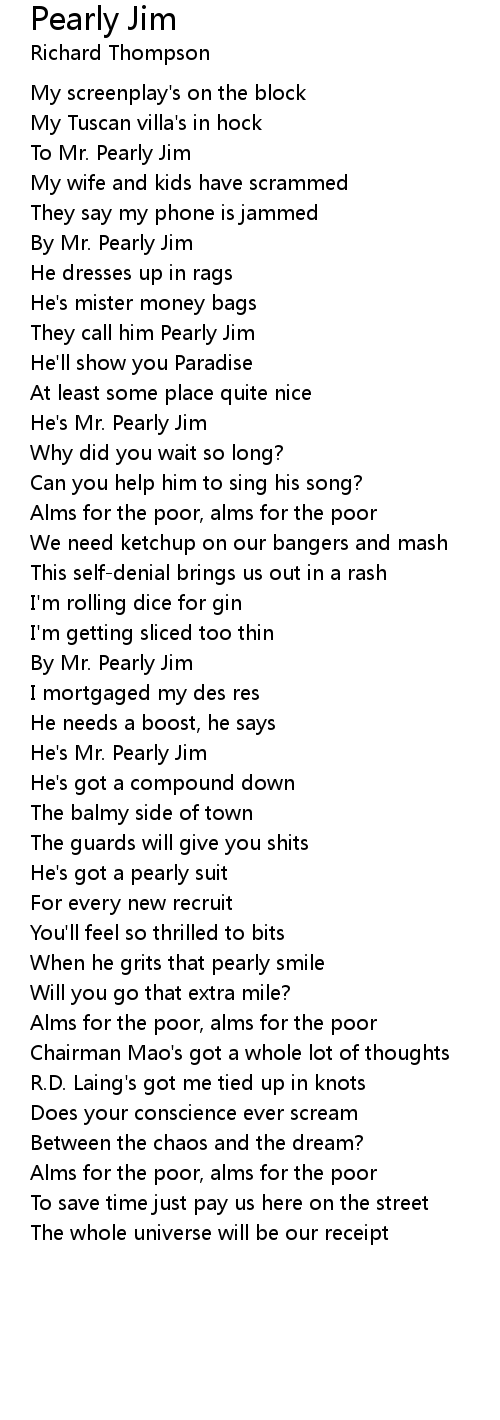 Pearly Jim
Richard Thompson

My screenplay's on the block
My Tuscan villa's in hock
To Mr. Pearly Jim
My wife and kids have scrammed
They say my phone is jammed
By Mr. Pearly Jim
He dresses up in rags
He's mister money bags
They call him Pearly Jim
He'll show you Paradise
At least some place quite nice
He's Mr. Pearly Jim
Why did you wait so long?
Can you help him to sing his song?
Alms for the poor, alms for the poor
We need ketchup on our bangers and mash
This self-denial brings us out in a rash
I'm rolling dice for gin
I'm getting sliced too thin
By Mr. Pearly Jim
I mortgaged my des res
He needs a boost, he says
He's Mr. Pearly Jim
He's got a compound down
The balmy side of town
The guards will give you shits
He's got a pearly suit
For every new recruit
You'll feel so thrilled to bits
When he grits that pearly smile
Will you go that extra mile?
Alms for the poor, alms for the poor
Chairman Mao's got a whole lot of thoughts
R.D. Laing's got me tied up in knots
Does your conscience ever scream
Between the chaos and the dream?
Alms for the poor, alms for the poor
To save time just pay us here on the street
The whole universe will be our receipt